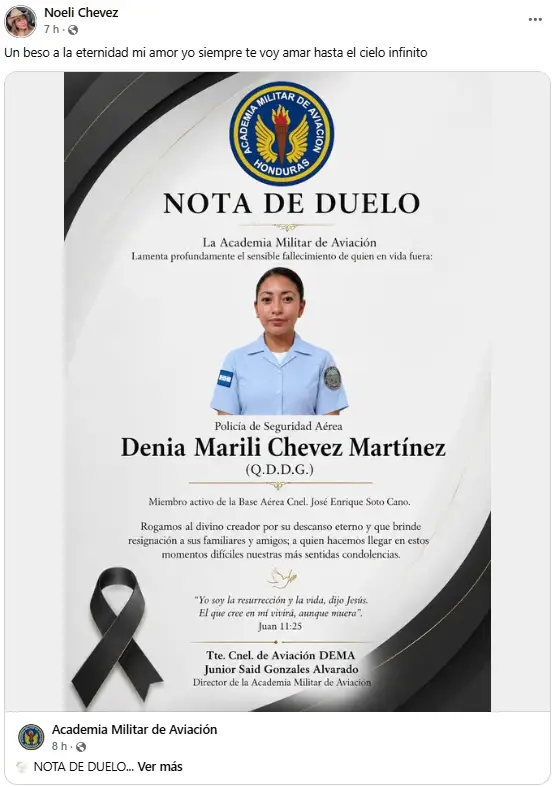 Noeli Chevez
7 h ·

Un beso a la eternidad mi amor yo siempre te voy amar hasta el cielo infinito

ACADEMIA MILITAR DE AVIACION
HONDURAS

NOTA DE DUELO

La Academia Militar de Aviación
Lamenta profundamente el sensible fallecimiento de quien en vida fuera:

Policía de Seguridad Aérea
Denia Marili Chevez Martínez
(Q.D.D.G.)

Miembro activo de la Base Aérea Cnel. José Enrique Soto Cano.

Rogamos al divino creador por su descanso eterno y que brinde resignación a sus familiares y amigos; a quien hacemos llegar en estos momentos difíciles nuestras más sentidas condolencias.

"Yo soy la resurrección y la vida, dijo Jesús. El que cree en mí vivirá, aunque muera".
Juan 11:25

Tte. Cnel. de Aviación DEMA
Junior Said Gonzales Alvarado
Director de la Academia Militar de Aviación

Academia Militar de Aviación
8 h ·

NOTA DE DUELO... Ver más